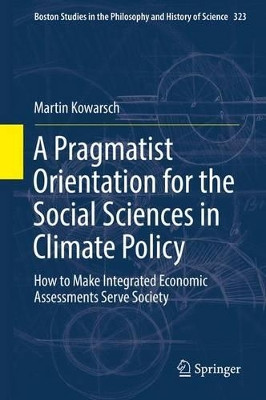 Boston Studies in the Philosophy and History of Science 323

Martin Kowarsch

A Pragmatist Orientation for the Social Sciences in Climate Policy

How to Make Integrated Economic Assessments Serve Society

Springer